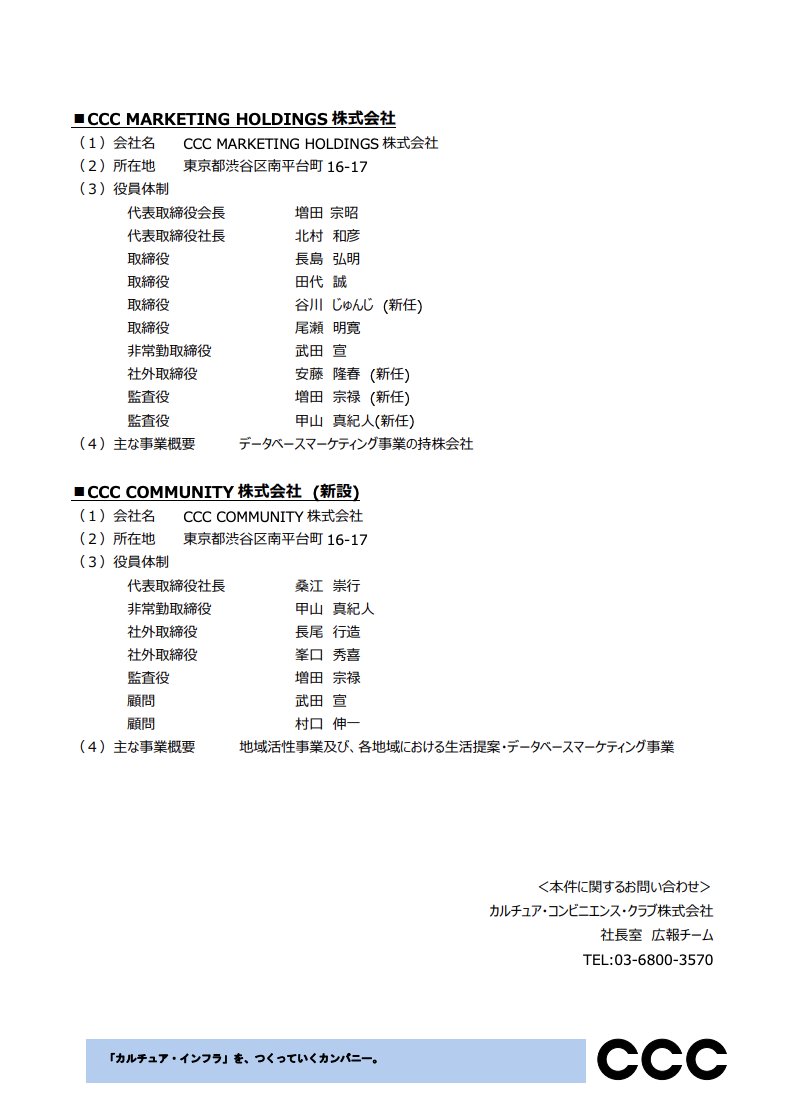 ■CCC MARKETING HOLDINGS 株式会社
（1）会社名　CCC MARKETING HOLDINGS 株式会社
（2）所在地　東京都渋谷区南平台町 16-17
（3）役員体制
代表取締役会長　増田 宗昭
代表取締役社長　北村 和彦
取締役　長島 弘明
取締役　田代 誠
取締役　谷川 じゅんじ (新任)
取締役　尾瀬 明寛
非常勤取締役　武田 宣
社外取締役　安藤 隆春 (新任)
監査役　増田 宗禄 (新任)
監査役　甲山 真紀人(新任)
（4）主な事業概要　データベースマーケティング事業の持株会社

■CCC COMMUNITY 株式会社 (新設)
（1）会社名　CCC COMMUNITY 株式会社
（2）所在地　東京都渋谷区南平台町 16-17
（3）役員体制
代表取締役社長　桑江 崇行
非常勤取締役　甲山 真紀人
社外取締役　長尾 行造
社外取締役　峯口 秀喜
監査役　増田 宗禄
顧問　武田 宣
顧問　村口 伸一
（4）主な事業概要　地域活性事業及び、各地域における生活提案・データベースマーケティング事業

＜本件に関するお問い合わせ＞
カルチュア・コンビニエンス・クラブ株式会社
社長室 広報チーム
TEL:03-6800-3570

「カルチュア・インフラ」を、つくっていくカンパニー。
CCC